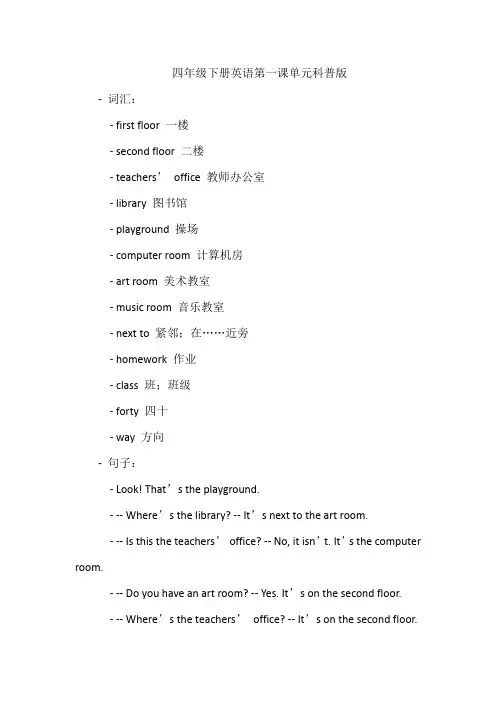 四年级下册英语第一课单元科普版

- 词汇：

- first floor 一楼

- second floor 二楼

- teachers’ office 教师办公室

- library 图书馆

- playground 操场

- computer room 计算机房

- art room 美术教室

- music room 音乐教室

- next to 紧邻；在……近旁

- homework 作业

- class 班；班级

- forty 四十

- way 方向

- 句子：

- Look! That’s the playground.

- -- Where’s the library? -- It’s next to the art room.

- -- Is this the teachers’ office? -- No, it isn’t. It’s the computer room.

- -- Do you have an art room? -- Yes. It’s on the second floor.

- -- Where’s the teachers’ office? -- It’s on the second floor.